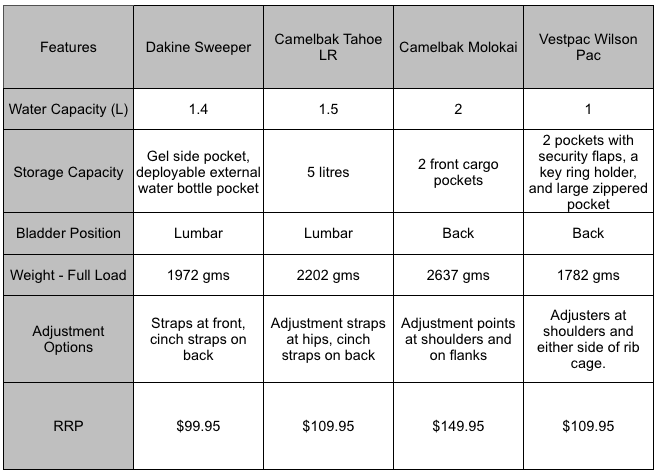 | Features | Dakine Sweeper | Camelbak Tahoe LR | Camelbak Molokai | Vestpac Wilson Pac |
|---|---|---|---|---|
| Water Capacity (L) | 1.4 | 1.5 | 2 | 1 |
| Storage Capacity | Gel side pocket, deployable external water bottle pocket | 5 litres | 2 front cargo pockets | 2 pockets with security flaps, a key ring holder, and large zippered pocket |
| Bladder Position | Lumbar | Lumbar | Back | Back |
| Weight - Full Load | 1972 gms | 2202 gms | 2637 gms | 1782 gms |
| Adjustment Options | Straps at front, cinch straps on back | Adjustment straps at hips, cinch straps on back | Adjustment points at shoulders and on flanks | Adjusters at shoulders and either side of rib cage. |
| RRP | \$99.95 | \$109.95 | \$149.95 | \$109.95 |